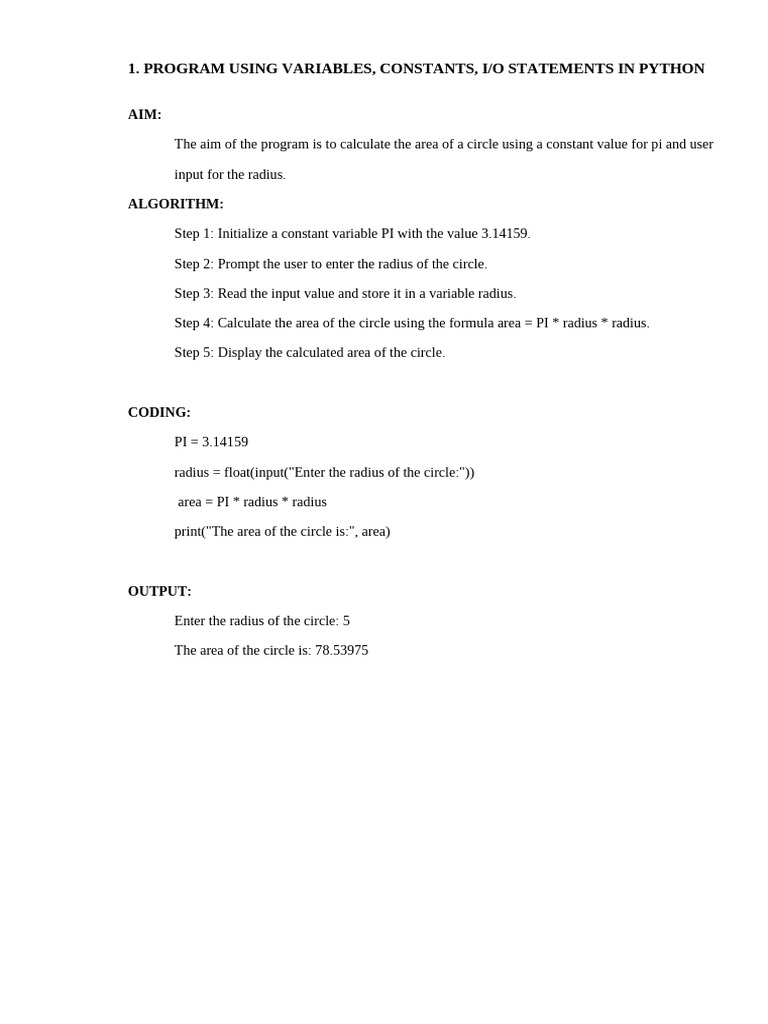 1. PROGRAM USING VARIABLES, CONSTANTS, I/O STATEMENTS IN PYTHON

AIM:

The aim of the program is to calculate the area of a circle using a constant value for pi and user input for the radius.

ALGORITHM:

Step 1: Initialize a constant variable PI with the value 3.14159.

Step 2: Prompt the user to enter the radius of the circle.

Step 3: Read the input value and store it in a variable radius.

Step 4: Calculate the area of the circle using the formula area = PI * radius * radius.

Step 5: Display the calculated area of the circle.

CODING:

PI = 3.14159

radius = float(input("Enter the radius of the circle:"))

area = PI * radius * radius

print("The area of the circle is:", area)

OUTPUT:

Enter the radius of the circle: 5

The area of the circle is: 78.53975